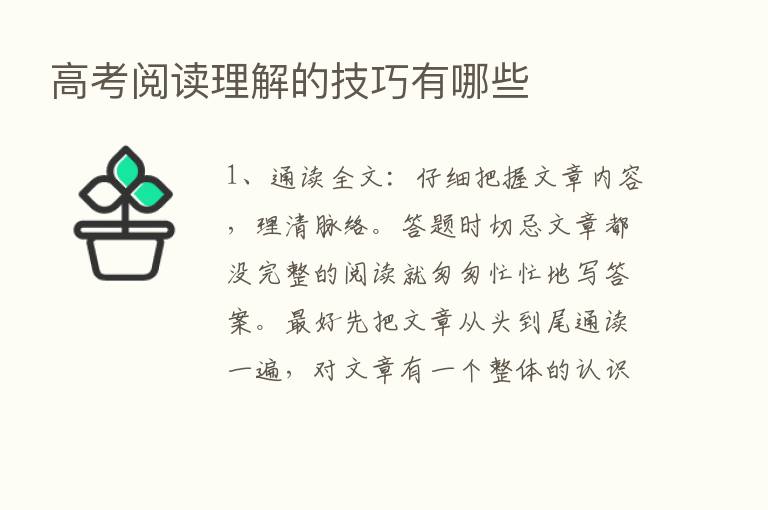 高考阅读理解的技巧有哪些

1、通读全文：仔细把握文章内容，理清脉络。答题时切忌文章都没完整的阅读就匆匆忙忙地写答案。最好先把文章从头到尾通读一遍，对文章有一个整体的认识